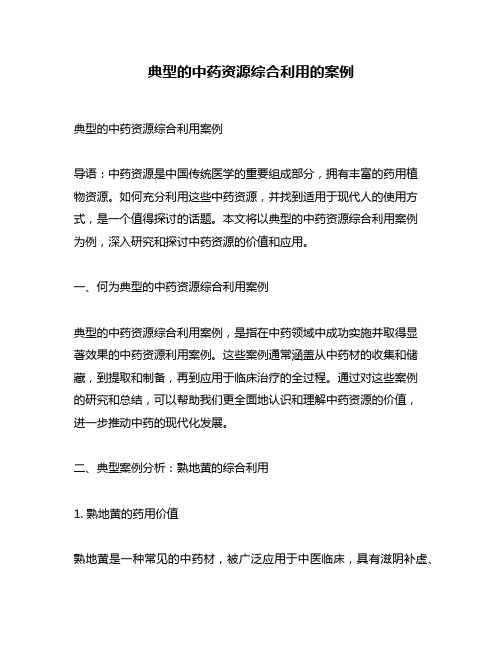 典型的中药资源综合利用的案例

典型的中药资源综合利用案例

导语：中药资源是中国传统医学的重要组成部分，拥有丰富的药用植物资源。如何充分利用这些中药资源，并找到适用于现代人的使用方式，是一个值得探讨的话题。本文将以典型的中药资源综合利用案例为例，深入研究和探讨中药资源的价值和应用。

一、何为典型的中药资源综合利用案例

典型的中药资源综合利用案例，是指在中药领域中成功实施并取得显著效果的中药资源利用案例。这些案例通常涵盖从中药材的收集和储藏，到提取和制备，再到应用于临床治疗的全过程。通过对这些案例的研究和总结，可以帮助我们更全面地认识和理解中药资源的价值，进一步推动中药的现代化发展。

二、典型案例分析：熟地黄的综合利用

1. 熟地黄的药用价值

熟地黄是一种常见的中药材，被广泛应用于中医临床，具有滋阴补虚、